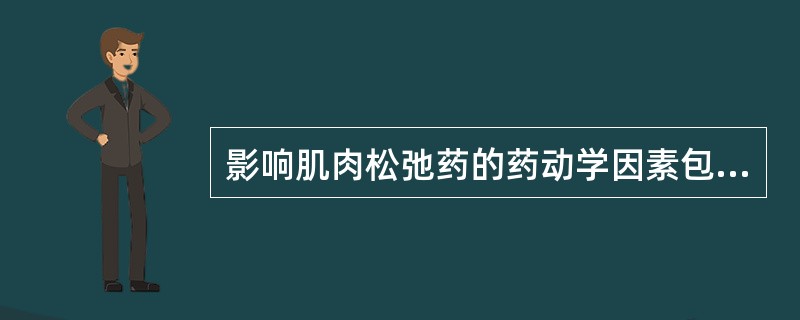 影响肌肉松弛药的药动学因素包...